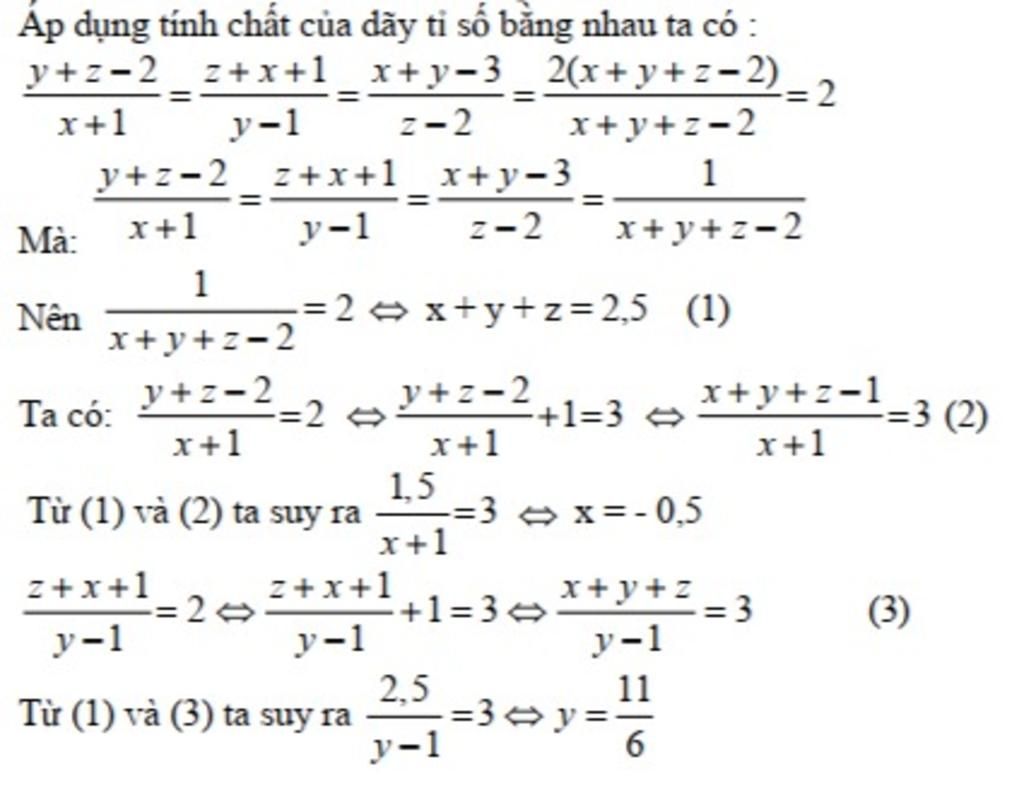 Áp dụng tính chất của dãy tỉ số bằng nhau ta có :

$\frac{y+z-2}{x+1}=\frac{z+x+1}{y-1}=\frac{x+y-3}{z-2}=\frac{2(x+y+z-2)}{x+y+z-2}=2$

Mà: $\frac{y+z-2}{x+1}=\frac{z+x+1}{y-1}=\frac{x+y-3}{z-2}=\frac{1}{x+y+z-2}$

Nên $\frac{1}{x+y+z-2}=2 \Leftrightarrow x+y+z=2,5$ (1)

Ta có: $\frac{y+z-2}{x+1}=2 \Leftrightarrow \frac{y+z-2}{x+1}+1=3 \Leftrightarrow \frac{x+y+z-1}{x+1}=3$ (2)

Từ (1) và (2) ta suy ra $\frac{1,5}{x+1}=3 \Leftrightarrow x=-0,5$

$\frac{z+x+1}{y-1}=2 \Leftrightarrow \frac{z+x+1}{y-1}+1=3 \Leftrightarrow \frac{x+y+z}{y-1}=3$ (3)

Từ (1) và (3) ta suy ra $\frac{2,5}{y-1}=3 \Leftrightarrow y=\frac{11}{6}$